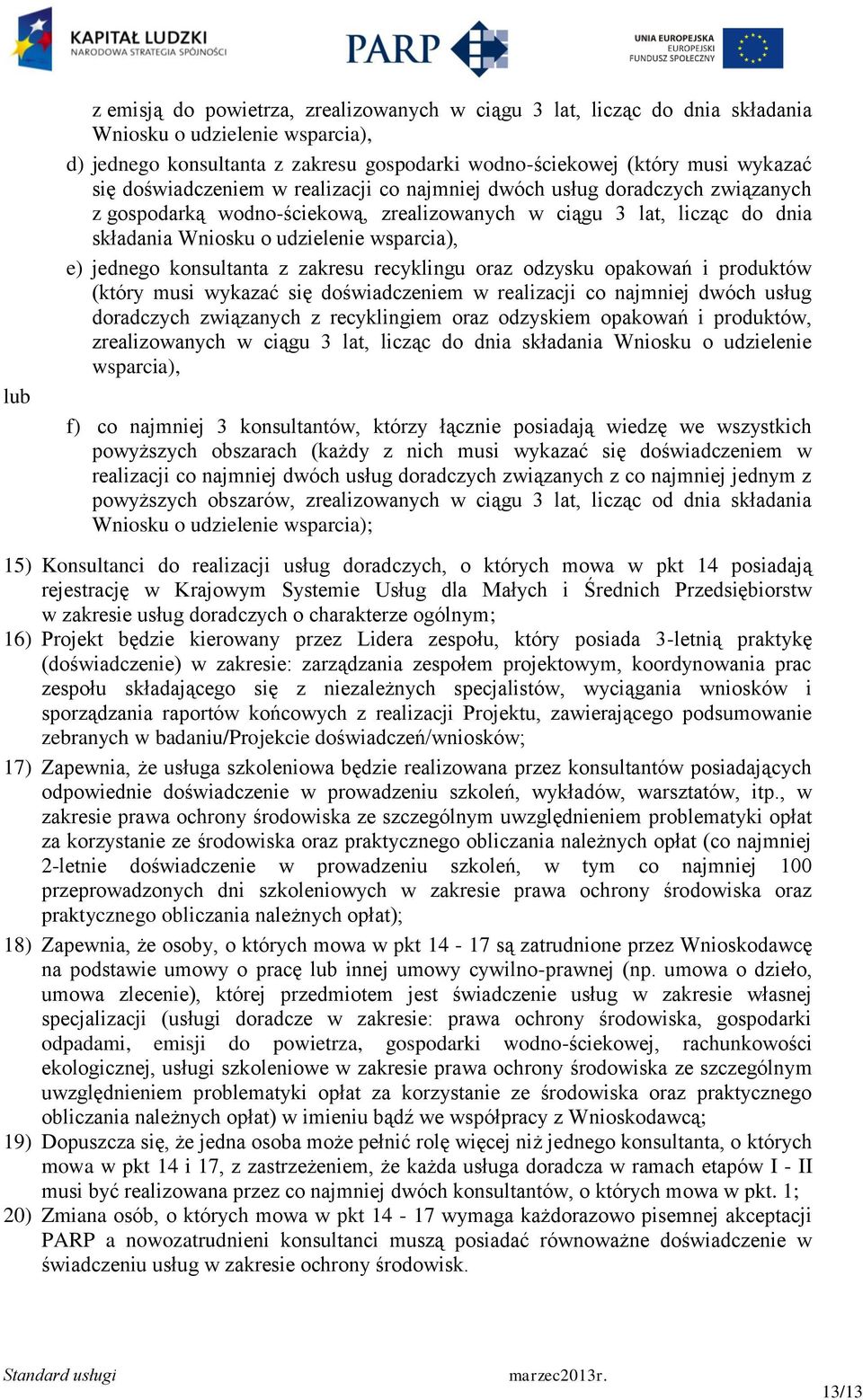 KAPITAŁ LUDZKI
NARODOWA STRATEGIA SPÓJNOŚCI

PARP

UNIA EUROPEJSKA
EUROPEJSKI
FUNDUSZ SPOŁECZNY

z emisją do powietrza, zrealizowanych w ciągu 3 lat, licząc do dnia składania Wniosku o udzielenie wsparcia),

d) jednego konsultanta z zakresu gospodarki wodno-ściekowej (który musi wykazać się doświadczeniem w realizacji co najmniej dwóch usług doradczych związanych z gospodarką wodno-ściekową, zrealizowanych w ciągu 3 lat, licząc do dnia składania Wniosku o udzielenie wsparcia),

e) jednego konsultanta z zakresu recyklingu oraz odzysku opakowań i produktów (który musi wykazać się doświadczeniem w realizacji co najmniej dwóch usług doradczych związanych z recyklingiem oraz odzyskiem opakowań i produktów, zrealizowanych w ciągu 3 lat, licząc do dnia składania Wniosku o udzielenie wsparcia),

lub

f) co najmniej 3 konsultantów, którzy łącznie posiadają wiedzę we wszystkich powyższych obszarach (każdy z nich musi wykazać się doświadczeniem w realizacji co najmniej dwóch usług doradczych związanych z co najmniej jednym z powyższych obszarów, zrealizowanych w ciągu 3 lat, licząc od dnia składania Wniosku o udzielenie wsparcia);

15) Konsultanci do realizacji usług doradczych, o których mowa w pkt 14 posiadają rejestrację w Krajowym Systemie Usług dla Małych i Średnich Przedsiębiorstw w zakresie usług doradczych o charakterze ogólnym;

16) Projekt będzie kierowany przez Lidera zespołu, który posiada 3-letnią praktykę (doświadczenie) w zakresie: zarządzania zespołem projektowym, koordynowania prac zespołu składającego się z niezależnych specjalistów, wyciągania wniosków i sporządzania raportów końcowych z realizacji Projektu, zawierającego podsumowanie zebranych w badaniu/Projekcie doświadczeń/wniosków;

17) Zapewnia, że usługa szkoleniowa będzie realizowana przez konsultantów posiadających odpowiednie doświadczenie w prowadzeniu szkoleń, wykładów, warsztatów, itp., w zakresie prawa ochrony środowiska ze szczególnym uwzględnieniem problematyki opłat za korzystanie ze środowiska oraz praktycznego obliczania należnych opłat (co najmniej 2-letnie doświadczenie w prowadzeniu szkoleń, w tym co najmniej 100 przeprowadzonych dni szkoleniowych w zakresie prawa ochrony środowiska oraz praktycznego obliczania należnych opłat);

18) Zapewnia, że osoby, o których mowa w pkt 14 - 17 są zatrudnione przez Wnioskodawcę na podstawie umowy o pracę lub innej umowy cywilno-prawnej (np. umowa o dzieło, umowa zlecenie), której przedmiotem jest świadczenie usług w zakresie własnej specjalizacji (usługi doradcze w zakresie: prawa ochrony środowiska, gospodarki odpadami, emisji do powietrza, gospodarki wodno-ściekowej, rachunkowości ekologicznej, usługi szkoleniowe w zakresie prawa ochrony środowiska ze szczególnym uwzględnieniem problematyki opłat za korzystanie ze środowiska oraz praktycznego obliczania należnych opłat) w imieniu bądź we współpracy z Wnioskodawcą;

19) Dopuszcza się, że jedna osoba może pełnić rolę więcej niż jednego konsultanta, o których mowa w pkt 14 i 17, z zastrzeżeniem, że każda usługa doradcza w ramach etapów I - II musi być realizowana przez co najmniej dwóch konsultantów, o których mowa w pkt. 1;

20) Zmiana osób, o których mowa w pkt 14 - 17 wymaga każdorazowo pisemnej akceptacji PARP a nowozatrudnieni konsultanci muszą posiadać równoważne doświadczenie w świadczeniu usług w zakresie ochrony środowisk.

Standard usługi marzec2013r. 13/13